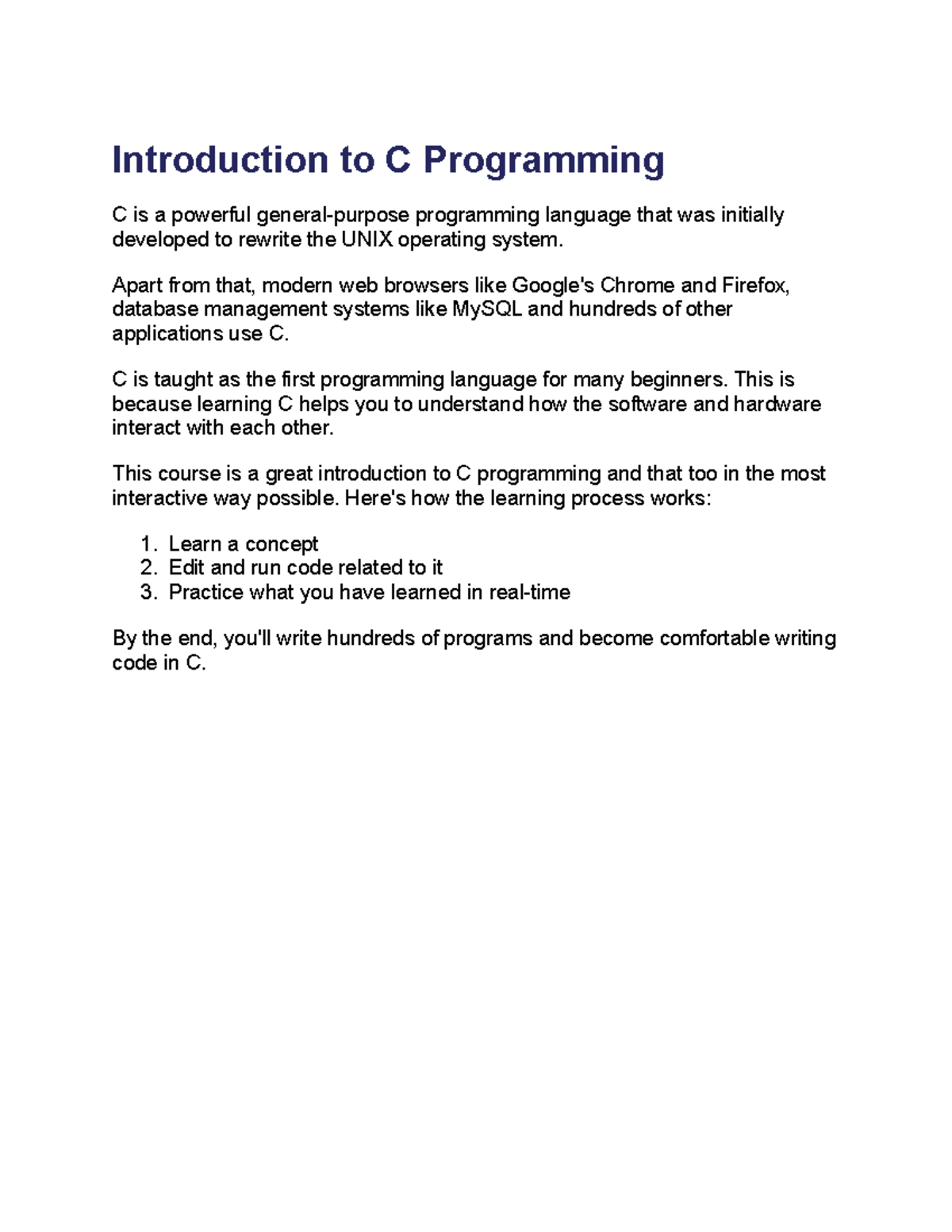 Introduction to C Programming

C is a powerful general-purpose programming language that was initially developed to rewrite the UNIX operating system.

Apart from that, modern web browsers like Google's Chrome and Firefox, database management systems like MySQL and hundreds of other applications use C.

C is taught as the first programming language for many beginners. This is because learning C helps you to understand how the software and hardware interact with each other.

This course is a great introduction to C programming and that too in the most interactive way possible. Here's how the learning process works:

1. Learn a concept
2. Edit and run code related to it
3. Practice what you have learned in real-time

By the end, you'll write hundreds of programs and become comfortable writing code in C.